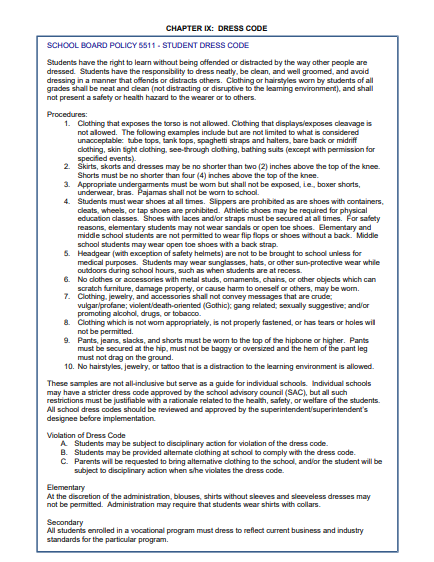 CHAPTER IX: DRESS CODE

SCHOOL BOARD POLICY 5511 - STUDENT DRESS CODE

Students have the right to learn without being offended or distracted by the way other people are dressed. Students have the responsibility to dress neatly, be clean, and well groomed, and avoid dressing in a manner that offends or distracts others. Clothing or hairstyles worn by students of all grades shall be neat and clean (not distracting or disruptive to the learning environment), and shall not present a safety or health hazard to the wearer or to others.

Procedures:
1. Clothing that exposes the torso is not allowed. Clothing that displays/exposes cleavage is not allowed. The following examples include but are not limited to what is considered unacceptable: tube tops, tank tops, spaghetti straps and halters, bare back or midriff clothing, skin tight clothing, see-through clothing, bathing suits (except with permission for specified events).
2. Skirts, skorts and dresses may be no shorter than two (2) inches above the top of the knee. Shorts must be no shorter than four (4) inches above the top of the knee.
3. Appropriate undergarments must be worn but shall not be exposed, i.e., boxer shorts, underwear, bras. Pajamas shall not be worn to school.
4. Students must wear shoes at all times. Slippers are prohibited as are shoes with containers, cleats, wheels, or tap shoes are prohibited. Athletic shoes may be required for physical education classes. Shoes with laces and/or straps must be secured at all times. For safety reasons, elementary students may not wear sandals or open toe shoes. Elementary and middle school students are not permitted to wear flip flops or shoes without a back. Middle school students may wear open toe shoes with a back strap.
5. Headgear (with exception of safety helmets) are not to be brought to school unless for medical purposes. Students may wear sunglasses, hats, or other sun-protective wear while outdoors during school hours, such as when students are at recess.
6. No clothes or accessories with metal studs, ornaments, chains, or other objects which can scratch furniture, damage property, or cause harm to oneself or others, may be worn.
7. Clothing, jewelry, and accessories shall not convey messages that are crude; vulgar/profane; violent/death-oriented (Gothic); gang related; sexually suggestive; and/or promoting alcohol, drugs, or tobacco.
8. Clothing which is not worn appropriately, is not properly fastened, or has tears or holes will not be permitted.
9. Pants, jeans, slacks, and shorts must be worn to the top of the hipbone or higher. Pants must be secured at the hip, must not be baggy or oversized and the hem of the pant leg must not drag on the ground.
10. No hairstyles, jewelry, or tattoo that is a distraction to the learning environment is allowed.

These samples are not all-inclusive but serve as a guide for individual schools. Individual schools may have a stricter dress code approved by the school advisory council (SAC), but all such restrictions must be justifiable with a rationale related to the health, safety, or welfare of the students. All school dress codes should be reviewed and approved by the superintendent/superintendent's designee before implementation.

Violation of Dress Code
A. Students may be subject to disciplinary action for violation of the dress code.
B. Students may be provided alternate clothing at school to comply with the dress code.
C. Parents will be requested to bring alternative clothing to the school, and/or the student will be subject to disciplinary action when s/he violates the dress code.

Elementary
At the discretion of the administration, blouses, shirts without sleeves and sleeveless dresses may not be permitted. Administration may require that students wear shirts with collars.

Secondary
All students enrolled in a vocational program must dress to reflect current business and industry standards for the particular program.